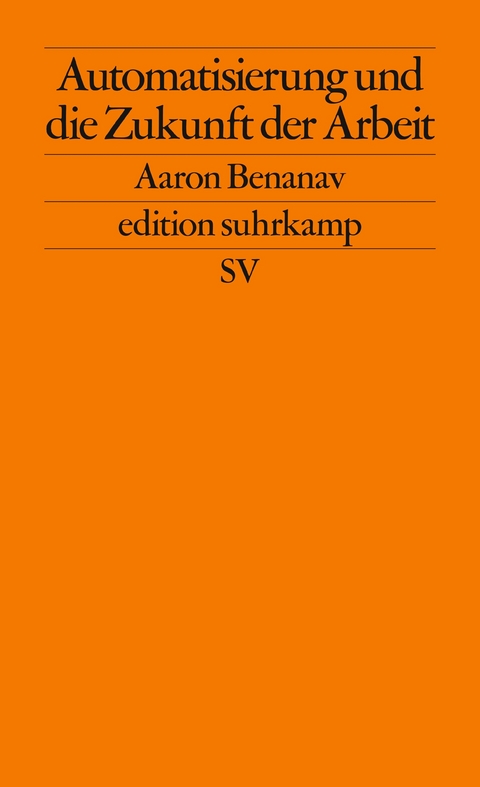 Automatisierung und die Zukunft der Arbeit

Aaron Benanav

edition suhrkamp

SV